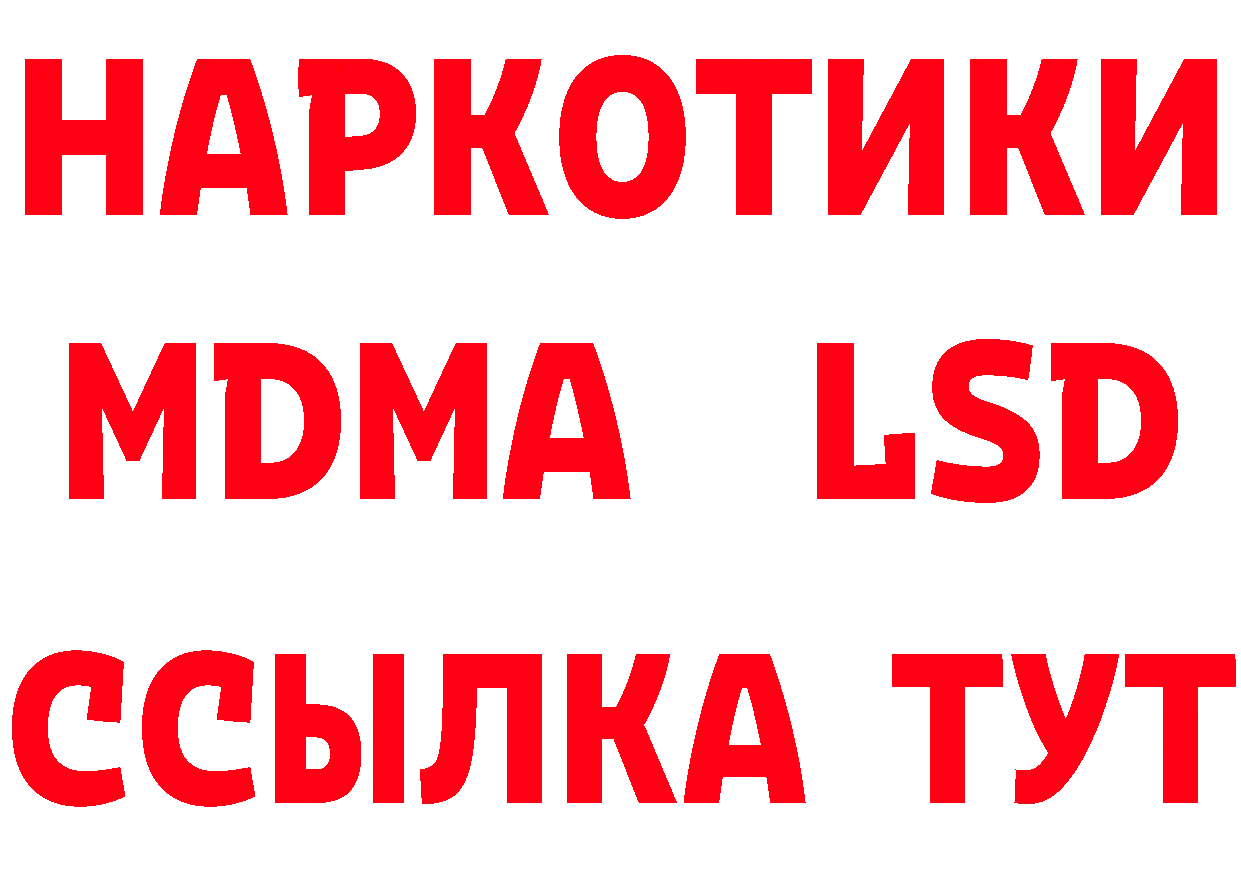 НАРКОТИКИ
MDMA LSD
ССЫЛКА ТУТ